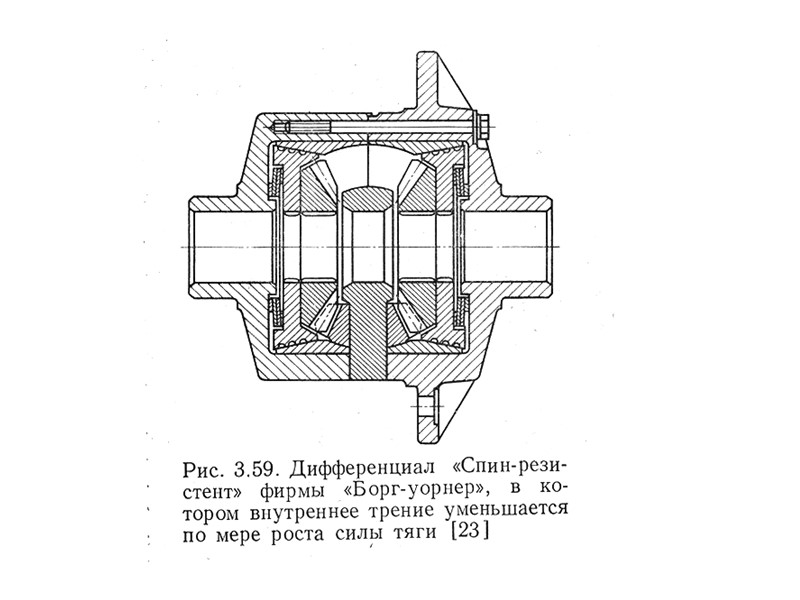 Рис. 3.59. Дифференциал «Спин-резистент» фирмы «Борг-уорнер», в котором внутреннее трение уменьшается по мере роста силы тяги [23]